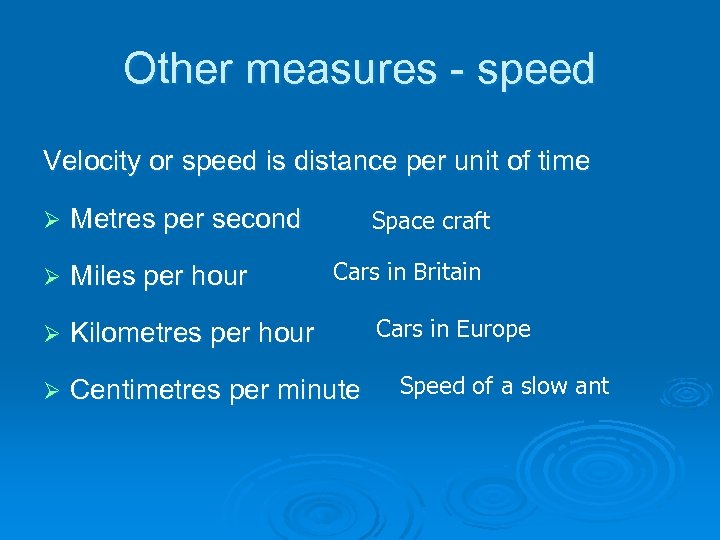 Other measures - speed

Velocity or speed is distance per unit of time

➢ Metres per second

Space craft

➢ Miles per hour

Cars in Britain

➢ Kilometres per hour

Cars in Europe

➢ Centimetres per minute

Speed of a slow ant